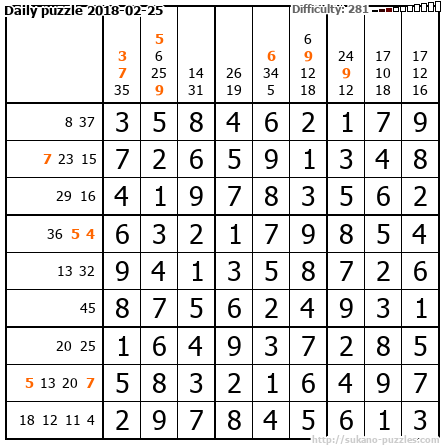 Daily puzzle 2018-02-25

Difficulty: 281

|  | 3 7 35 | 5 6 25 9 | 14 31 | 26 19 | 6 34 5 | 6 9 12 18 | 24 9 12 | 17 10 18 | 17 12 16 |
|---|---|---|---|---|---|---|---|---|---|
| 8 37 | 3 | 5 | 8 | 4 | 6 | 2 | 1 | 7 | 9 |
| 7 23 15 | 7 | 2 | 6 | 5 | 9 | 1 | 3 | 4 | 8 |
| 29 16 | 4 | 1 | 9 | 7 | 8 | 3 | 5 | 6 | 2 |
| 36 5 4 | 6 | 3 | 2 | 1 | 7 | 9 | 8 | 5 | 4 |
| 13 32 | 9 | 4 | 1 | 3 | 5 | 8 | 7 | 2 | 6 |
| 45 | 8 | 7 | 5 | 6 | 2 | 4 | 9 | 3 | 1 |
| 20 25 | 1 | 6 | 4 | 9 | 3 | 7 | 2 | 8 | 5 |
| 5 13 20 7 | 5 | 8 | 3 | 2 | 1 | 6 | 4 | 9 | 7 |
| 18 12 11 4 | 2 | 9 | 7 | 8 | 4 | 5 | 6 | 1 | 3 |

http://sukano-puzzles.com